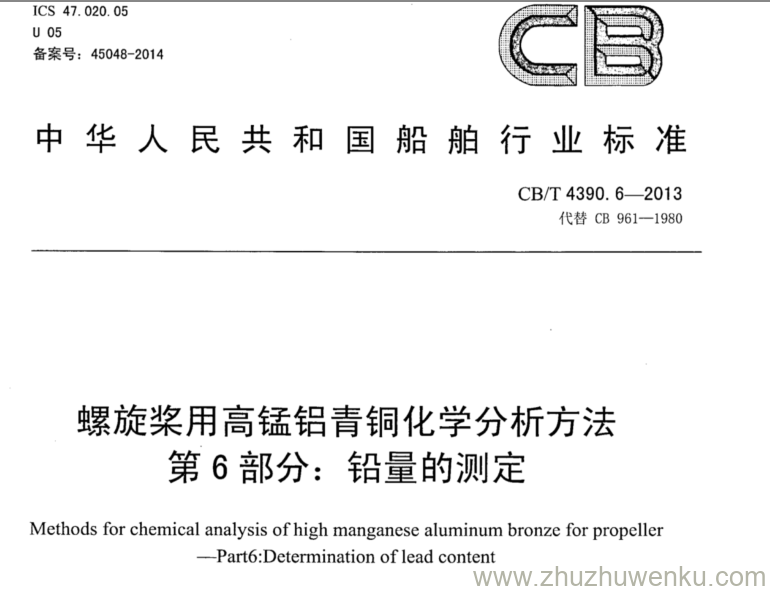 ICS 47.020.05
U 05
备案号：45048-2014

CB

中华人民共和国船舶行业标准

CB/T 4390.6—2013
代替 CB 961—1980

螺旋桨用高锰铝青铜化学分析方法
第6部分：铅量的测定

Methods for chemical analysis of high manganese aluminum bronze for propeller
—Part6:Determination of lead content

www.zhuzhuwenku.com